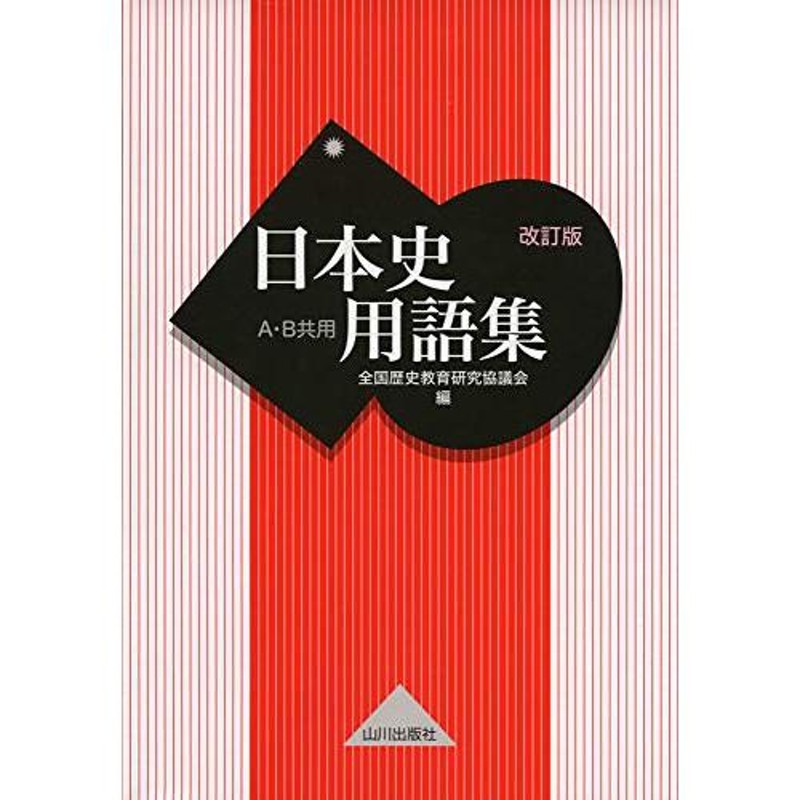 改訂版

日本史

A・B共用 用語集

全国歴史教育研究協議会
編

山川出版社